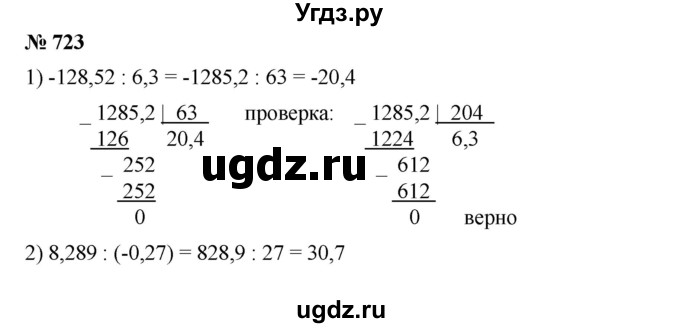 Угдз.ру

№ 723

1) -128,52 : 6,3 = -1285,2 : 63 = -20,4

_ 1285,2 | 63
126 20,4
_ 252
252
0

проверка:

_ 1285,2 | 204
1224 6,3
_ 612
612
0

верно

ugdz.ru

2) 8,289 : (-0,27) = 828,9 : 27 = 30,7

ugdz.ru